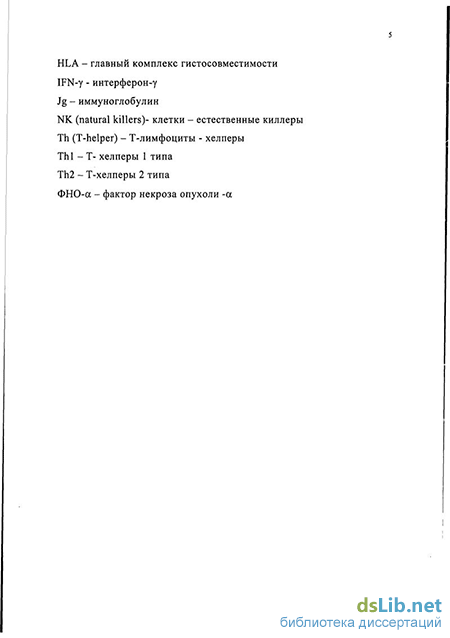 5

HLA – главный комплекс гистосовместимости

IFN-γ - интерферон-γ

Jg – иммуноглобулин

NK (natural killers)- клетки – естественные киллеры

Th (T-helper) – Т-лимфоциты - хелперы

Th1 – Т- хелперы 1 типа

Th2 – Т-хелперы 2 типа

ФНО-α – фактор некроза опухоли -α

dsLib.net
библиотека диссертаций